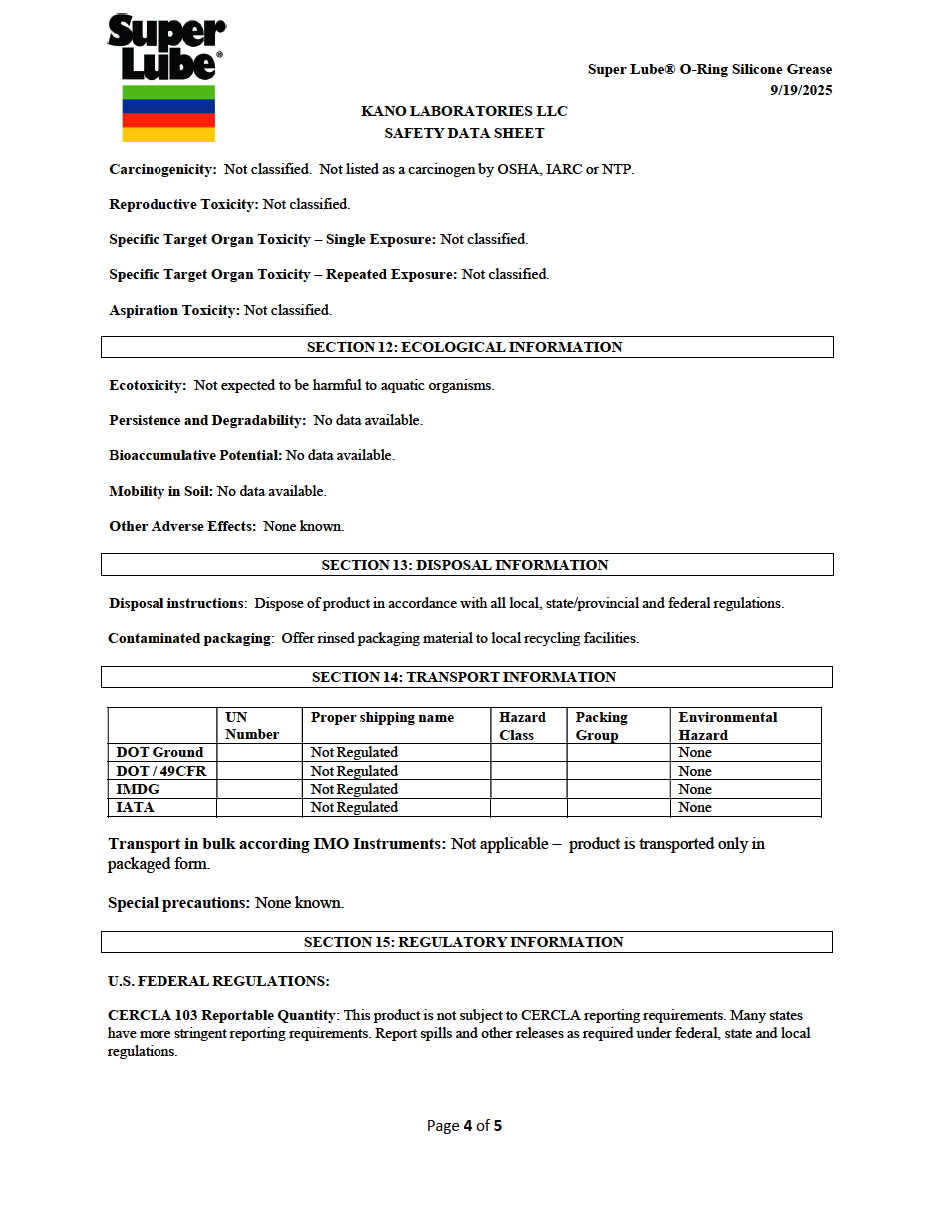 Super Lube®

Super Lube® O-Ring Silicone Grease
9/19/2025

KANO LABORATORIES LLC
SAFETY DATA SHEET

Carcinogenicity: Not classified. Not listed as a carcinogen by OSHA, IARC or NTP.

Reproductive Toxicity: Not classified.

Specific Target Organ Toxicity – Single Exposure: Not classified.

Specific Target Organ Toxicity – Repeated Exposure: Not classified.

Aspiration Toxicity: Not classified.

SECTION 12: ECOLOGICAL INFORMATION

Ecotoxicity: Not expected to be harmful to aquatic organisms.

Persistence and Degradability: No data available.

Bioaccumulative Potential: No data available.

Mobility in Soil: No data available.

Other Adverse Effects: None known.

SECTION 13: DISPOSAL INFORMATION

Disposal instructions: Dispose of product in accordance with all local, state/provincial and federal regulations.

Contaminated packaging: Offer rinsed packaging material to local recycling facilities.

SECTION 14: TRANSPORT INFORMATION

| | UN Number | Proper shipping name | Hazard Class | Packing Group | Environmental Hazard |
|---|---|---|---|---|---|
| DOT Ground | | Not Regulated | | | None |
| DOT / 49CFR | | Not Regulated | | | None |
| IMDG | | Not Regulated | | | None |
| IATA | | Not Regulated | | | None |

Transport in bulk according IMO Instruments: Not applicable – product is transported only in packaged form.

Special precautions: None known.

SECTION 15: REGULATORY INFORMATION

U.S. FEDERAL REGULATIONS:

CERCLA 103 Reportable Quantity: This product is not subject to CERCLA reporting requirements. Many states have more stringent reporting requirements. Report spills and other releases as required under federal, state and local regulations.

Page 4 of 5